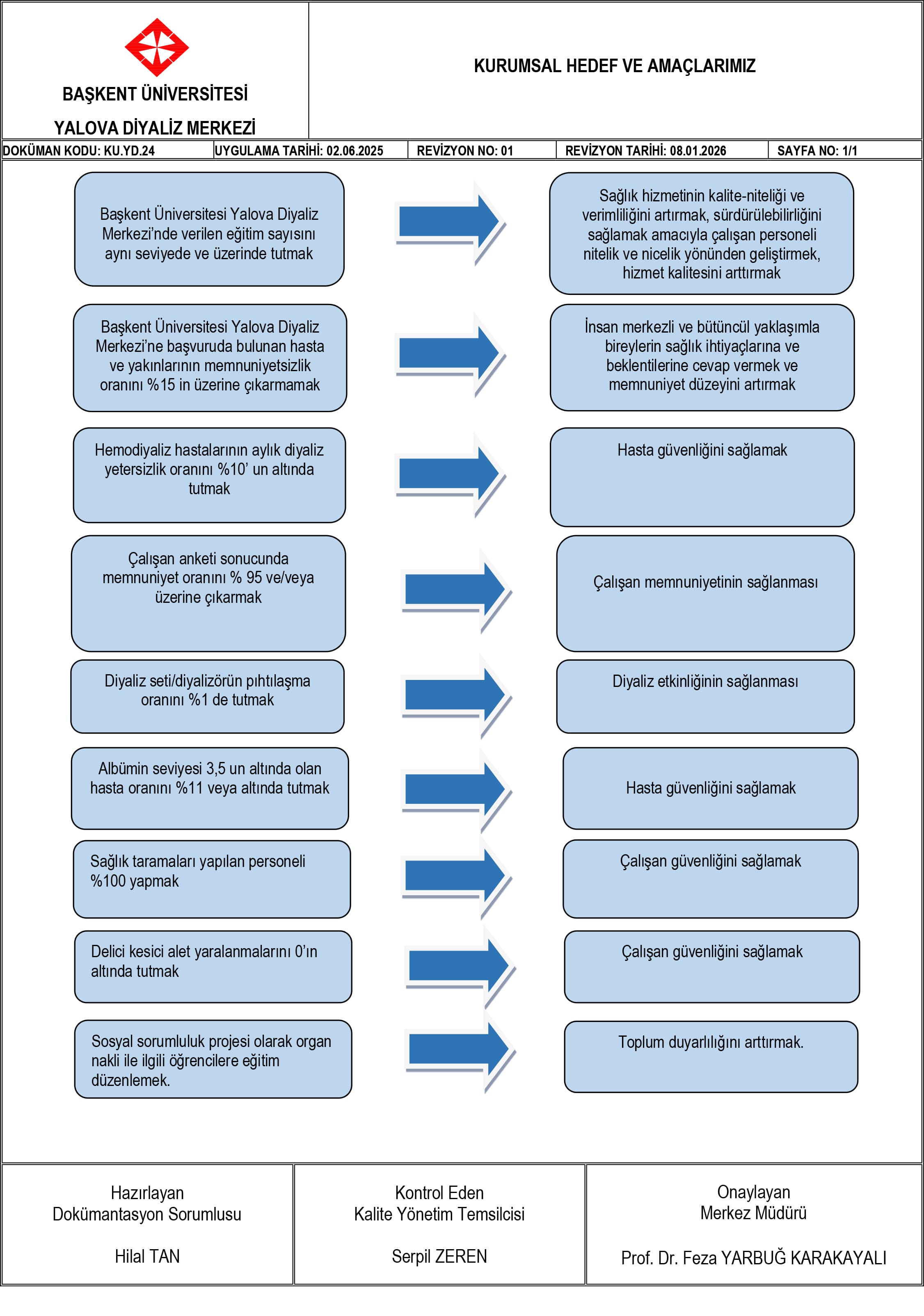 BAŞKENT ÜNİVERSİTESİ

YALOVA DİYALİZ MERKEZİ

KURUMSAL HEDEF VE AMAÇLARIMIZ

| DOKÜMAN KODU: KU.YD.24 | UYGULAMA TARİHİ: 02.06.2025 | REVİZYON NO: 01 | REVİZYON TARİHİ: 08.01.2026 | SAYFA NO: 1/1 |
|---|---|---|---|---|

Başkent Üniversitesi Yalova Diyaliz Merkezi'nde verilen eğitim sayısını aynı seviyede ve üzerinde tutmak

Sağlık hizmetinin kalite-niteliği ve verimliliğini artırmak, sürdürülebilirliğini sağlamak amacıyla çalışan personeli nitelik ve nicelik yönünden geliştirmek, hizmet kalitesini arttırmak

Başkent Üniversitesi Yalova Diyaliz Merkezi'ne başvuruda bulunan hasta ve yakınlarının memnuniyetsizlik oranını %15 in üzerine çıkarmamak

İnsan merkezli ve bütüncül yaklaşımla bireylerin sağlık ihtiyaçlarına ve beklentilerine cevap vermek ve memnuniyet düzeyini artırmak

Hemodiyaliz hastalarının aylık diyaliz yetersizlik oranını %10' un altında tutmak

Hasta güvenliğini sağlamak

Çalışan anketi sonucunda memnuniyet oranını % 95 ve/veya üzerine çıkarmak

Çalışan memnuniyetinin sağlanması

Diyaliz seti/diyalizörün pıhtılaşma oranını %1 de tutmak

Diyaliz etkinliğinin sağlanması

Albümin seviyesi 3,5 un altında olan hasta oranını %11 veya altında tutmak

Hasta güvenliğini sağlamak

Sağlık taramaları yapılan personeli %100 yapmak

Çalışan güvenliğini sağlamak

Delici kesici alet yaralanmalarını 0'ın altında tutmak

Çalışan güvenliğini sağlamak

Sosyal sorumluluk projesi olarak organ nakli ile ilgili öğrencilere eğitim düzenlemek.

Toplum duyarlılığını arttırmak.

Hazırlayan
Dokümantasyon Sorumlusu

Hilal TAN

Kontrol Eden
Kalite Yönetim Temsilcisi

Serpil ZEREN

Onaylayan
Merkez Müdürü

Prof. Dr. Feza YARBUĞ KARAKAYALI